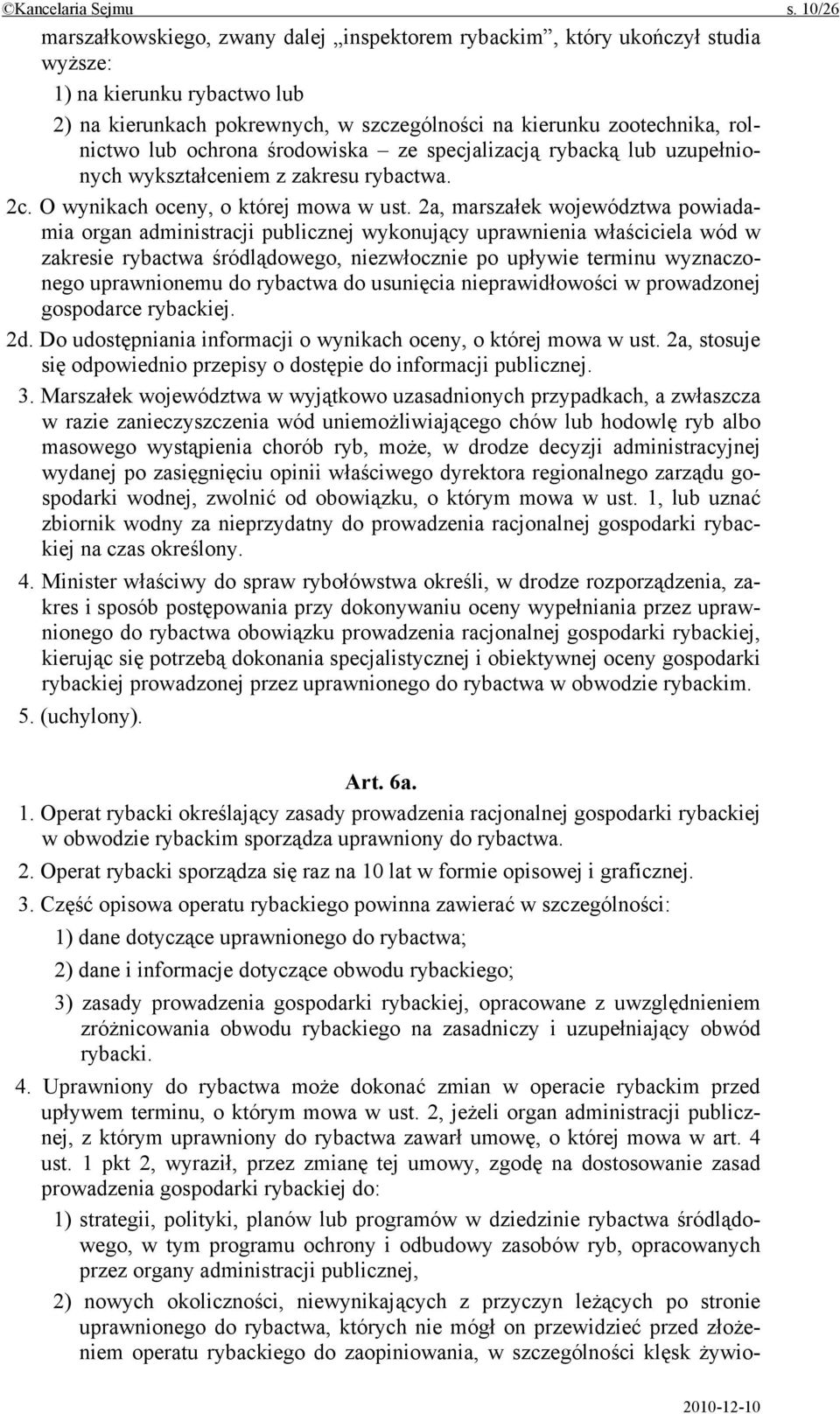 ©Kancelaria Sejmu s. 10/26

marszałkowskiego, zwany dalej „inspektorem rybackim”, który ukończył studia wyższe:

1) na kierunku rybactwo lub

2) na kierunkach pokrewnych, w szczególności na kierunku zootechnika, rolnictwo lub ochrona środowiska – ze specjalizacją rybacką lub uzupełnionych wykształceniem z zakresu rybactwa.

2c. O wynikach oceny, o której mowa w ust. 2a, marszałek województwa powiadamia organ administracji publicznej wykonujący uprawnienia właściciela wód w zakresie rybactwa śródlądowego, niezwłocznie po upływie terminu wyznaczonego uprawnionemu do rybactwa do usunięcia nieprawidłowości w prowadzonej gospodarce rybackiej.

2d. Do udostępniania informacji o wynikach oceny, o której mowa w ust. 2a, stosuje się odpowiednio przepisy o dostępie do informacji publicznej.

3. Marszałek województwa w wyjątkowo uzasadnionych przypadkach, a zwłaszcza w razie zanieczyszczenia wód uniemożliwiającego chów lub hodowlę ryb albo masowego wystąpienia chorób ryb, może, w drodze decyzji administracyjnej wydanej po zasięgnięciu opinii właściwego dyrektora regionalnego zarządu gospodarki wodnej, zwolnić od obowiązku, o którym mowa w ust. 1, lub uznać zbiornik wodny za nieprzydatny do prowadzenia racjonalnej gospodarki rybackiej na czas określony.

4. Minister właściwy do spraw rybołówstwa określi, w drodze rozporządzenia, zakres i sposób postępowania przy dokonywaniu oceny wypełniania przez uprawnionego do rybactwa obowiązku prowadzenia racjonalnej gospodarki rybackiej, kierując się potrzebą dokonania specjalistycznej i obiektywnej oceny gospodarki rybackiej prowadzonej przez uprawnionego do rybactwa w obwodzie rybackim.

5. (uchylony).

Art. 6a.

1. Operat rybacki określający zasady prowadzenia racjonalnej gospodarki rybackiej w obwodzie rybackim sporządza uprawniony do rybactwa.

2. Operat rybacki sporządza się raz na 10 lat w formie opisowej i graficznej.

3. Część opisowa operatu rybackiego powinna zawierać w szczególności:

1) dane dotyczące uprawnionego do rybactwa;

2) dane i informacje dotyczące obwodu rybackiego;

3) zasady prowadzenia gospodarki rybackiej, opracowane z uwzględnieniem zróżnicowania obwodu rybackiego na zasadniczy i uzupełniający obwód rybacki.

4. Uprawniony do rybactwa może dokonać zmian w operacie rybackim przed upływem terminu, o którym mowa w ust. 2, jeżeli organ administracji publicznej, z którym uprawniony do rybactwa zawarł umowę, o której mowa w art. 4 ust. 1 pkt 2, wyraził, przez zmianę tej umowy, zgodę na dostosowanie zasad prowadzenia gospodarki rybackiej do:

1) strategii, polityki, planów lub programów w dziedzinie rybactwa śródlądowego, w tym programu ochrony i odbudowy zasobów ryb, opracowanych przez organy administracji publicznej,

2) nowych okoliczności, niewynikających z przyczyn leżących po stronie uprawnionego do rybactwa, których nie mógł on przewidzieć przed złożeniem operatu rybackiego do zaopiniowania, w szczególności klęsk żywio-

2010-12-10